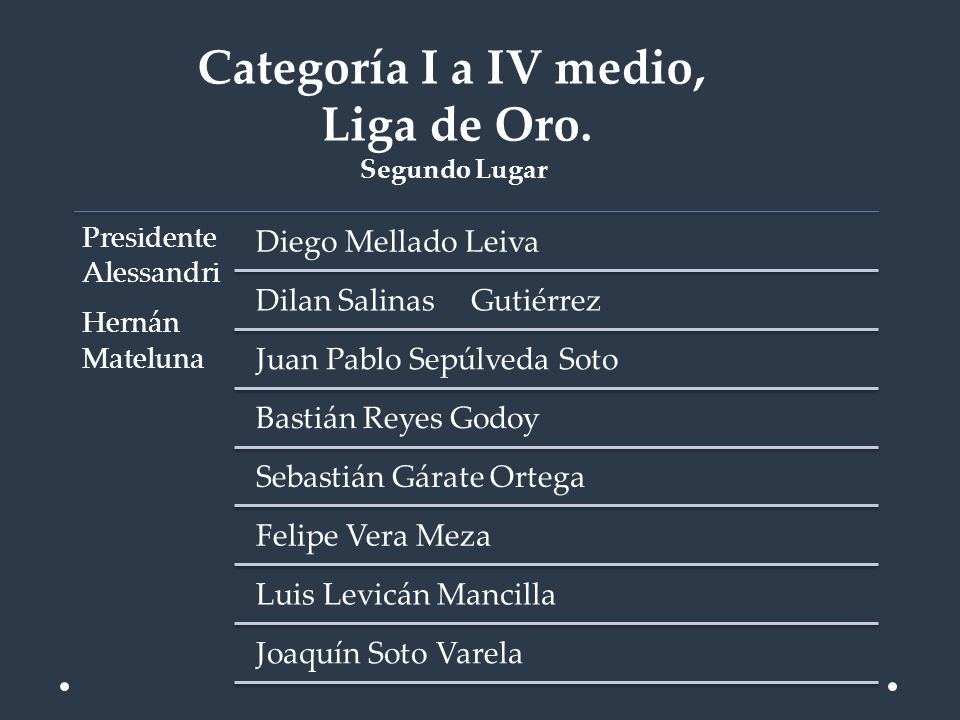 Categoría I a IV medio,
Liga de Oro.
Segundo Lugar

Presidente Alessandri

Hernán Mateluna

Diego Mellado Leiva

Dilan Salinas Gutiérrez

Juan Pablo Sepúlveda Soto

Bastián Reyes Godoy

Sebastián Gárate Ortega

Felipe Vera Meza

Luis Levicán Mancilla

Joaquín Soto Varela